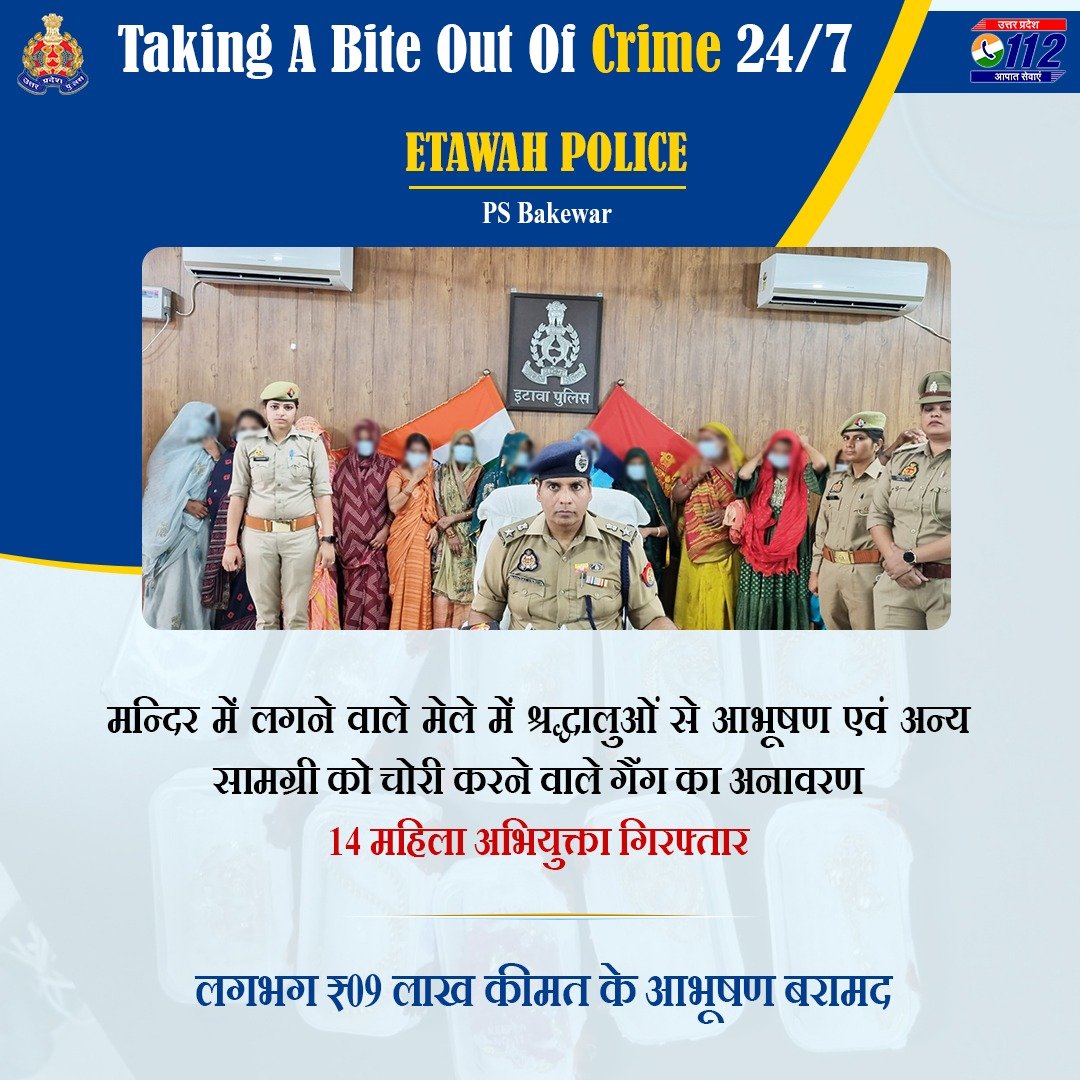 उत्तर प्रदेश पुलिस

Taking A Bite Out Of Crime 24/7

उत्तर प्रदेश
112
आपात सेवाएं

ETAWAH POLICE

PS Bakewar

इटावा पुलिस

मन्दिर में लगने वाले मेले में श्रद्धालुओं से आभूषण एवं अन्य सामग्री को चोरी करने वाले गैंग का अनावरण

14 महिला अभियुक्ता गिरफ्तार

लगभग ₹09 लाख कीमत के आभूषण बरामद